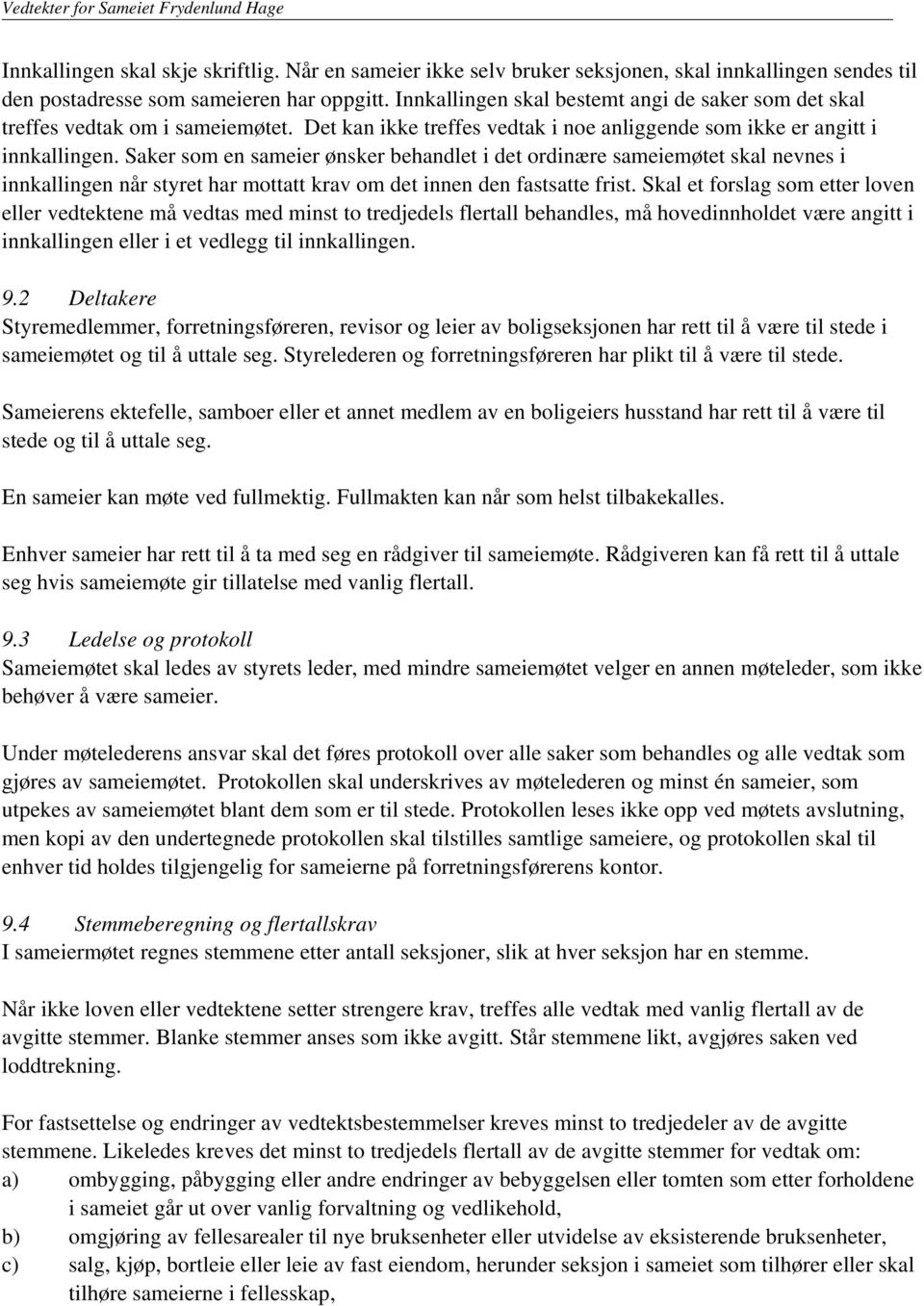 Vedtekter for Sameiet Frydenlund Hage

Innkallingen skal skje skriftlig. Når en sameier ikke selv bruker seksjonen, skal innkallingen sendes til den postadresse som sameieren har oppgitt. Innkallingen skal bestemt angi de saker som det skal treffes vedtak om i sameiemøtet. Det kan ikke treffes vedtak i noe anliggende som ikke er angitt i innkallingen. Saker som en sameier ønsker behandlet i det ordinære sameiemøtet skal nevnes i innkallingen når styret har mottatt krav om det innen den fastsatte frist. Skal et forslag som etter loven eller vedtektene må vedtas med minst to tredjedels flertall behandles, må hovedinnholdet være angitt i innkallingen eller i et vedlegg til innkallingen.

9.2 Deltakere
Styremedlemmer, forretningsføreren, revisor og leier av boligseksjonen har rett til å være til stede i sameiemøtet og til å uttale seg. Styrelederen og forretningsføreren har plikt til å være til stede.

Sameierens ektefelle, samboer eller et annet medlem av en boligeiers husstand har rett til å være til stede og til å uttale seg.

En sameier kan møte ved fullmektig. Fullmakten kan når som helst tilbakekalles.

Enhver sameier har rett til å ta med seg en rådgiver til sameiemøte. Rådgiveren kan få rett til å uttale seg hvis sameiemøte gir tillatelse med vanlig flertall.

9.3 Ledelse og protokoll
Sameiemøtet skal ledes av styrets leder, med mindre sameiemøtet velger en annen møteleder, som ikke behøver å være sameier.

Under møtelederens ansvar skal det føres protokoll over alle saker som behandles og alle vedtak som gjøres av sameiemøtet. Protokollen skal underskrives av møtelederen og minst én sameier, som utpekes av sameiemøtet blant dem som er til stede. Protokollen leses ikke opp ved møtets avslutning, men kopi av den undertegnede protokollen skal tilstilles samtlige sameiere, og protokollen skal til enhver tid holdes tilgjengelig for sameierne på forretningsførerens kontor.

9.4 Stemmeberegning og flertallskrav
I sameiermøtet regnes stemmene etter antall seksjoner, slik at hver seksjon har en stemme.

Når ikke loven eller vedtektene setter strengere krav, treffes alle vedtak med vanlig flertall av de avgitte stemmer. Blanke stemmer anses som ikke avgitt. Står stemmene likt, avgjøres saken ved loddtrekning.

For fastsettelse og endringer av vedtektsbestemmelser kreves minst to tredjedeler av de avgitte stemmene. Likeledes kreves det minst to tredjedels flertall av de avgitte stemmer for vedtak om:
a) ombygging, påbygging eller andre endringer av bebyggelsen eller tomten som etter forholdene i sameiet går ut over vanlig forvaltning og vedlikehold,
b) omgjøring av fellesarealer til nye bruksenheter eller utvidelse av eksisterende bruksenheter,
c) salg, kjøp, bortleie eller leie av fast eiendom, herunder seksjon i sameiet som tilhører eller skal tilhøre sameierne i fellesskap,